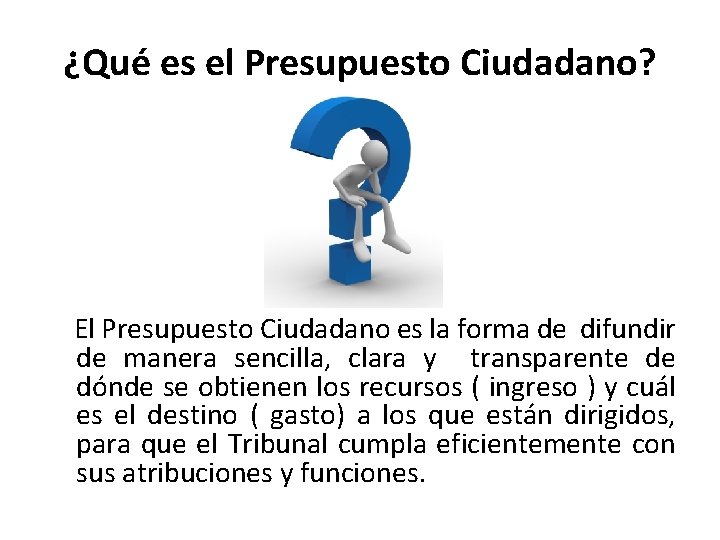 ¿Qué es el Presupuesto Ciudadano?

El Presupuesto Ciudadano es la forma de difundir de manera sencilla, clara y transparente de dónde se obtienen los recursos ( ingreso ) y cuál es el destino ( gasto) a los que están dirigidos, para que el Tribunal cumpla eficientemente con sus atribuciones y funciones.